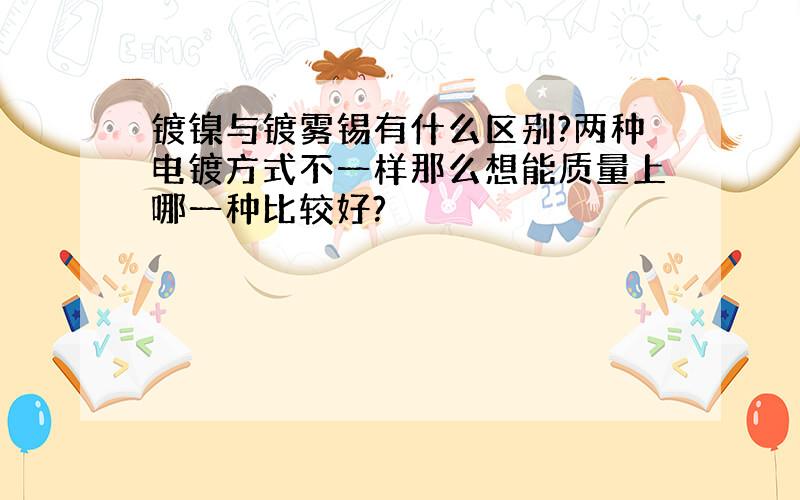 镀镍与镀雾锡有什么区别?两种电镀方式不一样那么想能质量上哪一种比较好?